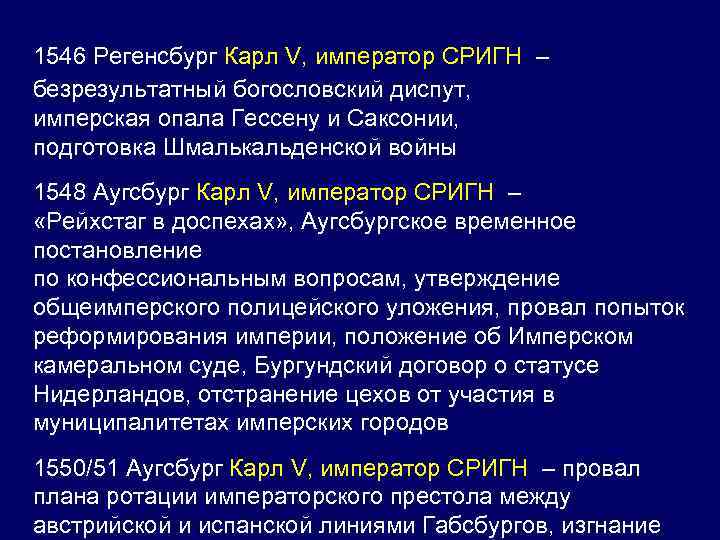 1546 Регенсбург Карл V, император СРИГН –
безрезультатный богословский диспут, имперская опала Гессену и Саксонии, подготовка Шмалькальденской войны

1548 Аугсбург Карл V, император СРИГН –
«Рейхстаг в доспехах», Аугсбургское временное постановление
по конфессиональным вопросам, утверждение общеимперского полицейского уложения, провал попыток реформирования империи, положение об Имперском камеральном суде, Бургундский договор о статусе Нидерландов, отстранение цехов от участия в муниципалитетах имперских городов

1550/51 Аугсбург Карл V, император СРИГН – провал плана ротации императорского престола между австрийской и испанской линиями Габсбургов, изгнание